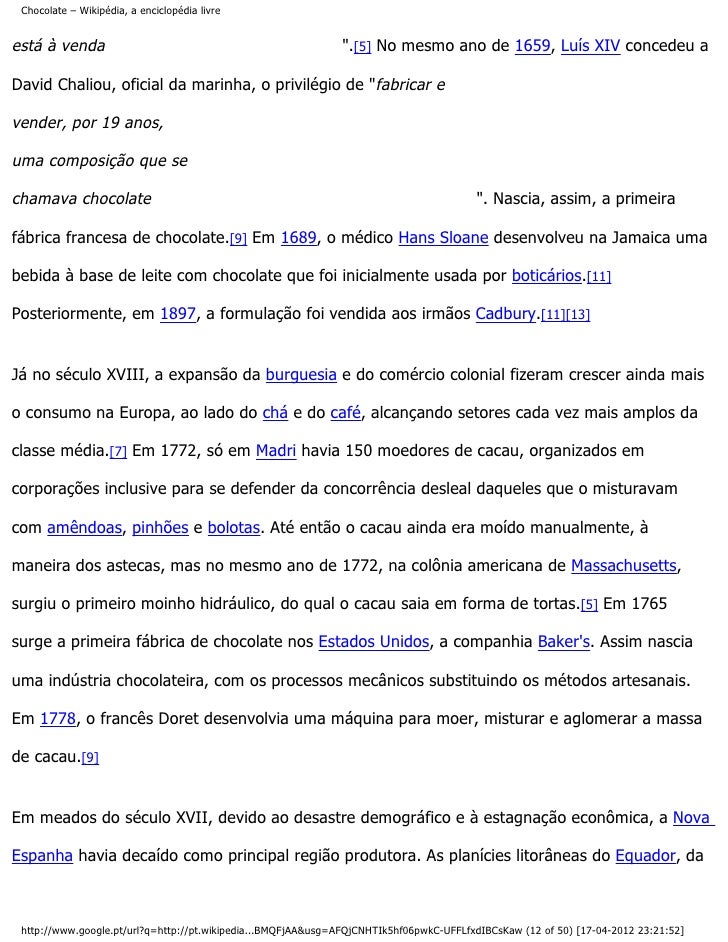 Chocolate – Wikipédia, a enciclopédia livre

está à venda ".[5] No mesmo ano de 1659, Luís XIV concedeu a David Chaliou, oficial da marinha, o privilégio de "fabricar e vender, por 19 anos, uma composição que se chamava chocolate ". Nascia, assim, a primeira fábrica francesa de chocolate.[9] Em 1689, o médico Hans Sloane desenvolveu na Jamaica uma bebida à base de leite com chocolate que foi inicialmente usada por boticários.[11] Posteriormente, em 1897, a formulação foi vendida aos irmãos Cadbury.[11][13]

Já no século XVIII, a expansão da burguesia e do comércio colonial fizeram crescer ainda mais o consumo na Europa, ao lado do chá e do café, alcançando setores cada vez mais amplos da classe média.[7] Em 1772, só em Madri havia 150 moedores de cacau, organizados em corporações inclusive para se defender da concorrência desleal daqueles que o misturavam com amêndoas, pinhões e bolotas. Até então o cacau ainda era moído manualmente, à maneira dos astecas, mas no mesmo ano de 1772, na colônia americana de Massachusetts, surgiu o primeiro moinho hidráulico, do qual o cacau saia em forma de tortas.[5] Em 1765 surge a primeira fábrica de chocolate nos Estados Unidos, a companhia Baker's. Assim nascia uma indústria chocolateira, com os processos mecânicos substituindo os métodos artesanais. Em 1778, o francês Doret desenvolvia uma máquina para moer, misturar e aglomerar a massa de cacau.[9]

Em meados do século XVII, devido ao desastre demográfico e à estagnação econômica, a Nova Espanha havia decaído como principal região produtora. As planícies litorâneas do Equador, da

http://www.google.pt/url?q=http://pt.wikipedia...BMQFjAA&usg=AFQjCNHTIk5hf06pwkC-UFFLfxdIBCsKaw (12 of 50) [17-04-2012 23:21:52]